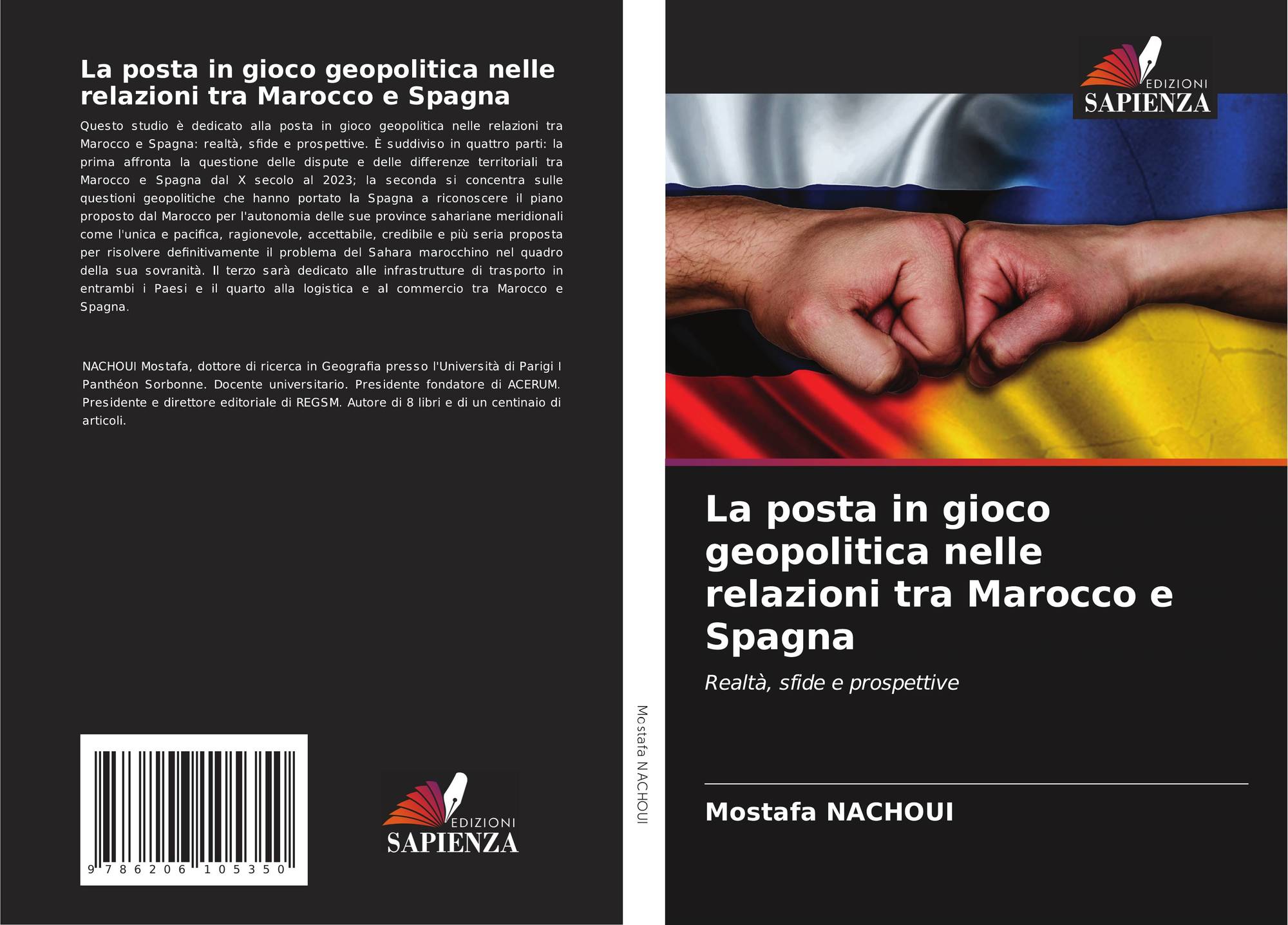 La posta in gioco geopolitica nelle relazioni tra Marocco e Spagna

Questo studio è dedicato alla posta in gioco geopolitica nelle relazioni tra Marocco e Spagna: realtà, sfide e prospettive. È suddiviso in quattro parti: la prima affronta la questione delle dispute e delle differenze territoriali tra Marocco e Spagna dal X secolo al 2023; la seconda si concentra sulle questioni geopolitiche che hanno portato la Spagna a riconoscere il piano proposto dal Marocco per l'autonomia delle sue province sahariane meridionali come l'unica e pacifica, ragionevole, accettabile, credibile e più seria proposta per risolvere definitivamente il problema del Sahara marocchino nel quadro della sua sovranità. Il terzo sarà dedicato alle infrastrutture di trasporto in entrambi i Paesi e il quarto alla logistica e al commercio tra Marocco e Spagna.

NACHOUI Mostafa, dottore di ricerca in Geografia presso l'Università di Parigi I Panthéon Sorbonne. Docente universitario. Presidente fondatore di ACERUM. Presidente e direttore editoriale di REGSM. Autore di 8 libri e di un centinaio di articoli.

9 786206 105350

EDIZIONI
SAPIENZA

Mostafa NACHOUI

EDIZIONI
SAPIENZA

La posta in gioco geopolitica nelle relazioni tra Marocco e Spagna

Realtà, sfide e prospettive

Mostafa NACHOUI